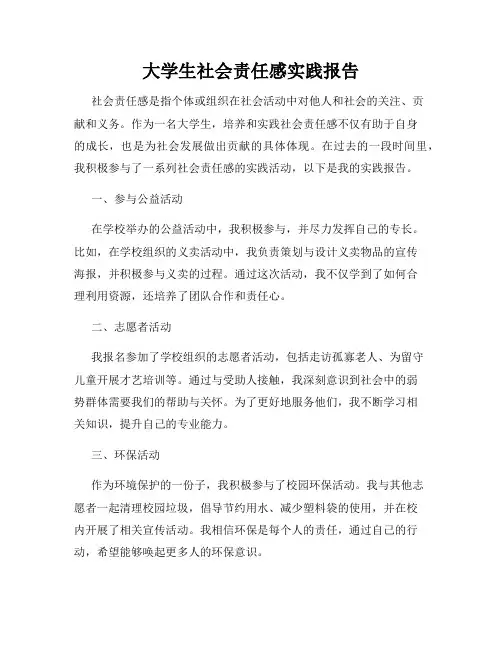 大学生社会责任感实践报告

社会责任感是指个体或组织在社会活动中对他人和社会的关注、贡献和义务。作为一名大学生，培养和实践社会责任感不仅有助于自身的成长，也是为社会发展做出贡献的具体体现。在过去的一段时间里，我积极参与了一系列社会责任感的实践活动，以下是我的实践报告。

一、参与公益活动

在学校举办的公益活动中，我积极参与，并尽力发挥自己的专长。比如，在学校组织的义卖活动中，我负责策划与设计义卖物品的宣传海报，并积极参与义卖的过程。通过这次活动，我不仅学到了如何合理利用资源，还培养了团队合作和责任心。

二、志愿者活动

我报名参加了学校组织的志愿者活动，包括走访孤寡老人、为留守儿童开展才艺培训等。通过与受助人接触，我深刻意识到社会中的弱势群体需要我们的帮助与关怀。为了更好地服务他们，我不断学习相关知识，提升自己的专业能力。

三、环保活动

作为环境保护的一份子，我积极参与了校园环保活动。我与其他志愿者一起清理校园垃圾，倡导节约用水、减少塑料袋的使用，并在校内开展了相关宣传活动。我相信环保是每个人的责任，通过自己的行动，希望能够唤起更多人的环保意识。